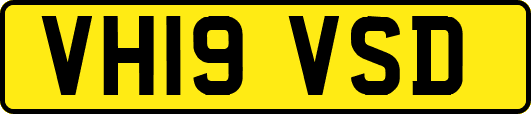 VH19 VSD